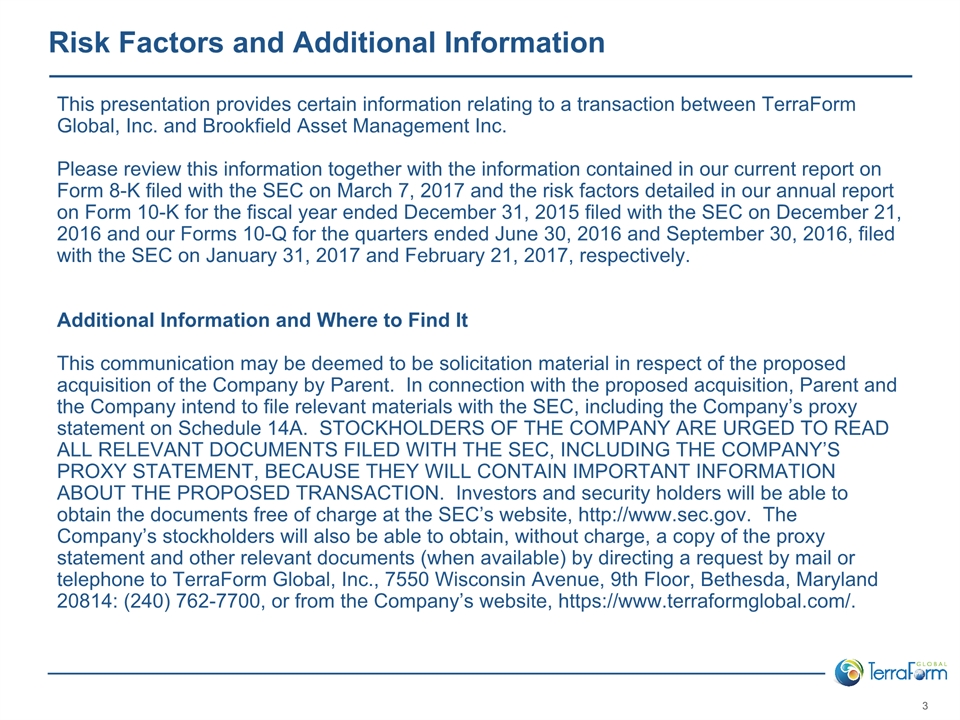 Risk Factors and Additional Information

This presentation provides certain information relating to a transaction between TerraForm Global, Inc. and Brookfield Asset Management Inc.

Please review this information together with the information contained in our current report on Form 8-K filed with the SEC on March 7, 2017 and the risk factors detailed in our annual report on Form 10-K for the fiscal year ended December 31, 2015 filed with the SEC on December 21, 2016 and our Forms 10-Q for the quarters ended June 30, 2016 and September 30, 2016, filed with the SEC on January 31, 2017 and February 21, 2017, respectively.

Additional Information and Where to Find It

This communication may be deemed to be solicitation material in respect of the proposed acquisition of the Company by Parent. In connection with the proposed acquisition, Parent and the Company intend to file relevant materials with the SEC, including the Company's proxy statement on Schedule 14A. STOCKHOLDERS OF THE COMPANY ARE URGED TO READ ALL RELEVANT DOCUMENTS FILED WITH THE SEC, INCLUDING THE COMPANY'S PROXY STATEMENT, BECAUSE THEY WILL CONTAIN IMPORTANT INFORMATION ABOUT THE PROPOSED TRANSACTION. Investors and security holders will be able to obtain the documents free of charge at the SEC's website, http://www.sec.gov. The Company's stockholders will also be able to obtain, without charge, a copy of the proxy statement and other relevant documents (when available) by directing a request by mail or telephone to TerraForm Global, Inc., 7550 Wisconsin Avenue, 9th Floor, Bethesda, Maryland 20814: (240) 762-7700, or from the Company's website, https://www.terraformglobal.com/.

GLOBAL
TerraForm

3